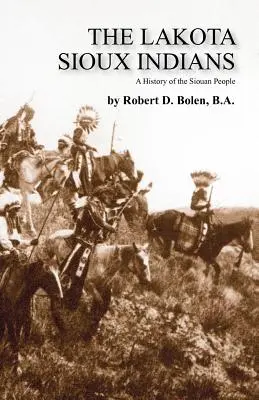 THE LAKOTA SIOUX INDIANS

A History of the Siouan People

by Robert D. Bolen, B.A.